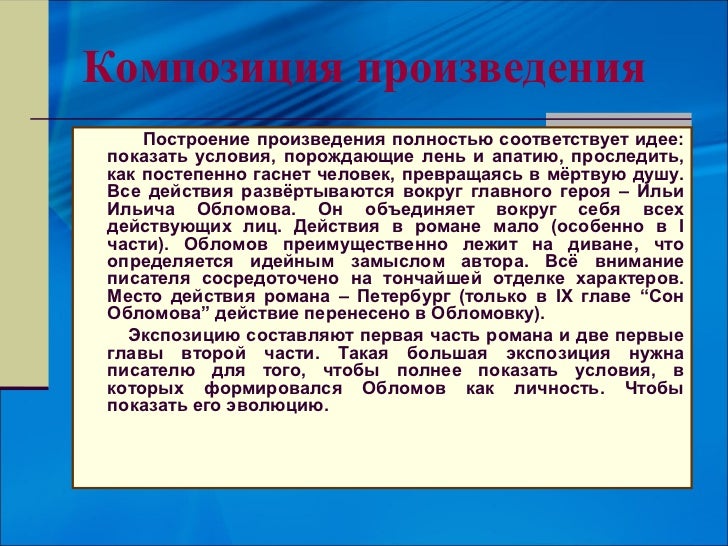 Композиция произведения

Построение произведения полностью соответствует идее: показать условия, порождающие лень и апатию, проследить, как постепенно гаснет человек, превращаясь в мёртвую душу. Все действия развёртываются вокруг главного героя – Ильи Ильича Обломова. Он объединяет вокруг себя всех действующих лиц. Действия в романе мало (особенно в I части). Обломов преимущественно лежит на диване, что определяется идейным замыслом автора. Всё внимание писателя сосредоточено на тончайшей отделке характеров. Место действия романа – Петербург (только в IX главе “Сон Обломова” действие перенесено в Обломовку).

Экспозицию составляют первая часть романа и две первые главы второй части. Такая большая экспозиция нужна писателю для того, чтобы полнее показать условия, в которых формировался Обломов как личность. Чтобы показать его эволюцию.